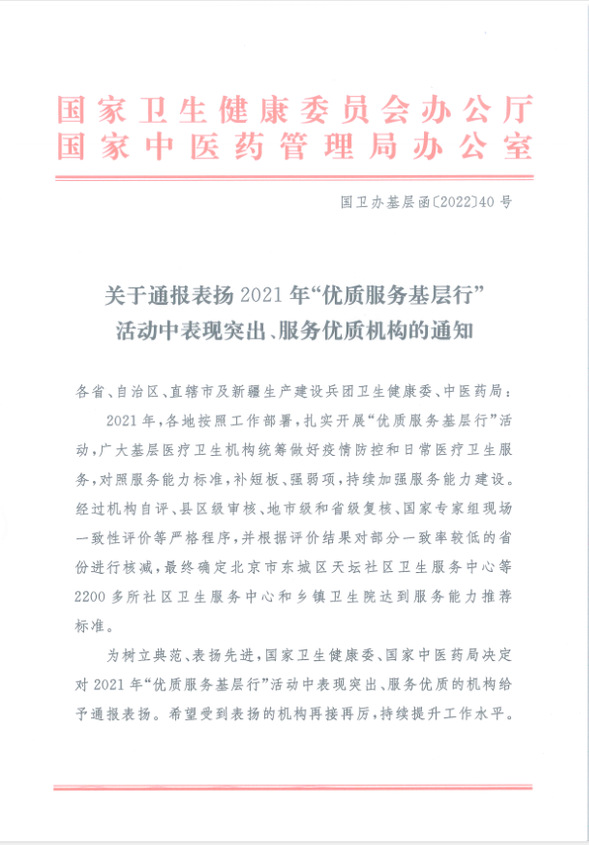 国家卫生健康委员会办公厅
国家中医药管理局办公室

国卫办基层函〔2022〕40号

关于通报表扬2021年“优质服务基层行”活动中表现突出、服务优质机构的通知

各省、自治区、直辖市及新疆生产建设兵团卫生健康委、中医药局：

2021年，各地按照工作部署，扎实开展“优质服务基层行”活动，广大基层医疗卫生机构统筹做好疫情防控和日常医疗卫生服务，对照服务能力标准，补短板、强弱项，持续加强服务能力建设。经过机构自评、县区级审核、地市级和省级复核、国家专家组现场一致性评价等严格程序，并根据评价结果对部分一致率较低的省份进行核减，最终确定北京市东城区天坛社区卫生服务中心等2200多所社区卫生服务中心和乡镇卫生院达到服务能力推荐标准。

为树立典范、表扬先进，国家卫生健康委、国家中医药局决定对2021年“优质服务基层行”活动中表现突出、服务优质的机构给予通报表扬。希望受到表扬的机构再接再厉，持续提升工作水平。